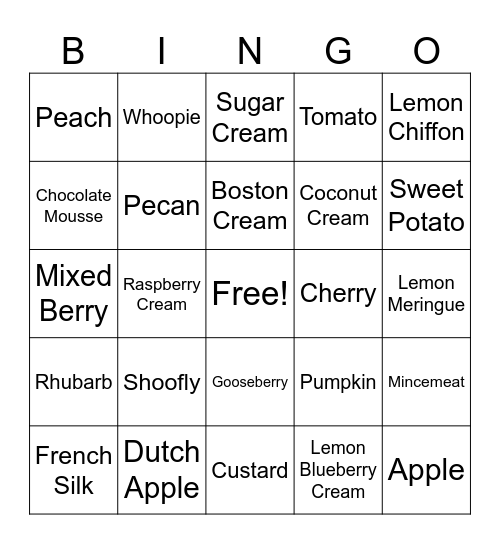 | B | I | N | G | O |
|---|---|---|---|---|
| Peach | Whoopie | Sugar Cream | Tomato | Lemon Chiffon |
| Chocolate Mousse | Pecan | Boston Cream | Coconut Cream | Sweet Potato |
| Mixed Berry | Raspberry Cream | Free! | Cherry | Lemon Meringue |
| Rhubarb | Shoofly | Gooseberry | Pumpkin | Mincemeat |
| French Silk | Dutch Apple | Custard | Lemon Blueberry Cream | Apple |